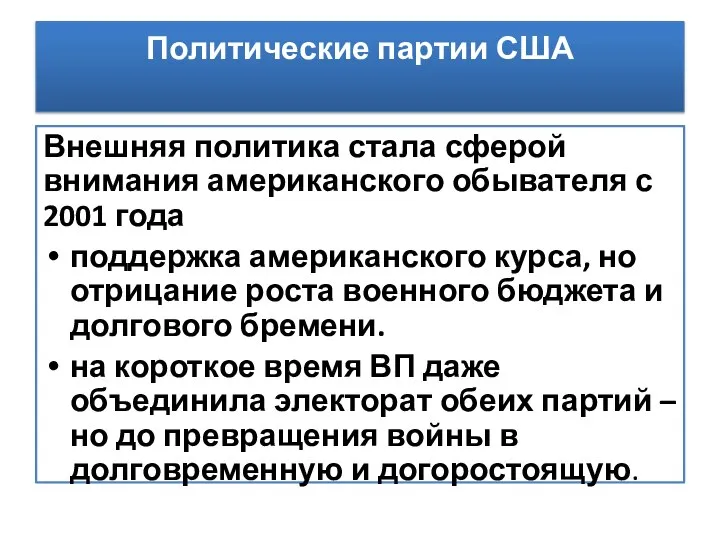 Политические партии США

Внешняя политика стала сферой внимания американского обывателя с 2001 года

• поддержка американского курса, но отрицание роста военного бюджета и долгового бремени.
• на короткое время ВП даже объединила электорат обеих партий – но до превращения войны в долговременную и догоростоящую.